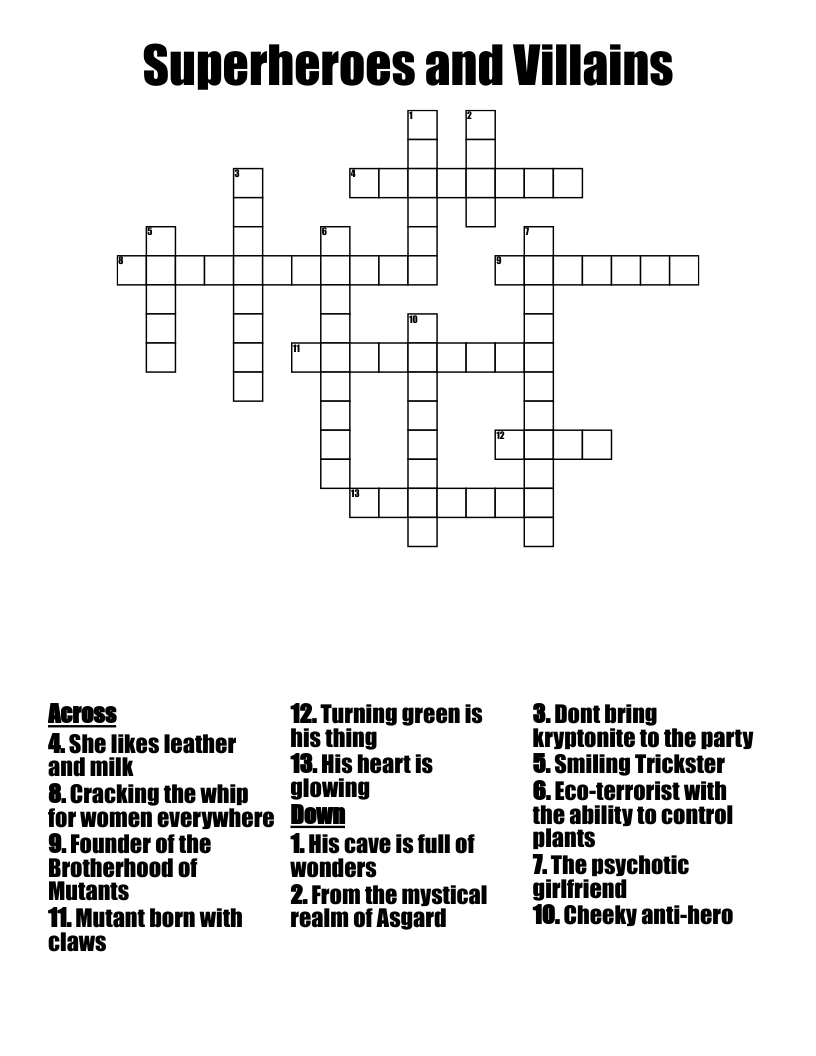 Superheroes and Villains

1 2 3 4 5 6 7 8 9 10 11 12 13

Across
4. She likes leather and milk
8. Cracking the whip for women everywhere
9. Founder of the Brotherhood of Mutants
11. Mutant born with claws
12. Turning green is his thing
13. His heart is glowing

Down
1. His cave is full of wonders
2. From the mystical realm of Asgard
3. Dont bring kryptonite to the party
5. Smiling Trickster
6. Eco-terrorist with the ability to control plants
7. The psychotic girlfriend
10. Cheeky anti-hero